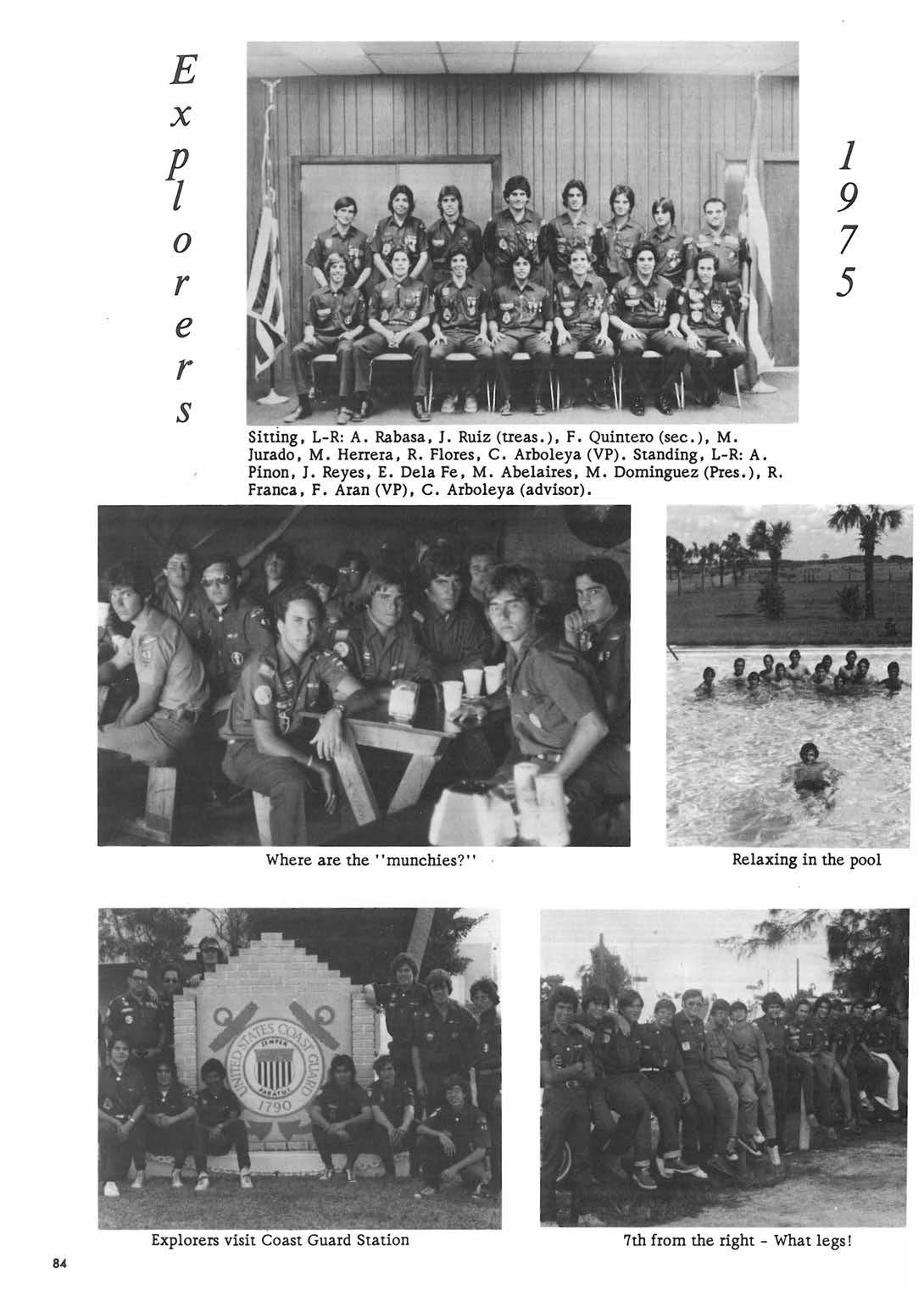 Explorers

1975

Sitting, L-R: A. Rabasa, J. Ruiz (treas.), F. Quintero (sec.), M. Jurado, M. Herrera, R. Flores, C. Arboleya (VP). Standing, L-R: A. Pinon, J. Reyes, E. Dela Fe, M. Abelaires, M. Dominguez (Pres.), R. Franca, F. Aran (VP), C. Arboleya (advisor).

Where are the "munchies?"

Relaxing in the pool

UNITED STATES COAST GUARD SEMPER PARATUS 1790

Explorers visit Coast Guard Station

7th from the right - What legs!

84